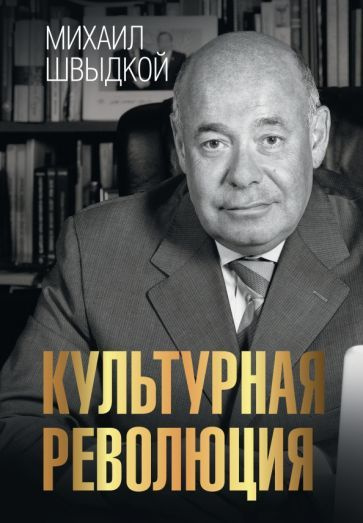 МИХАИЛ
ШВЫДКОЙ

КУЛЬТУРНАЯ
РЕВОЛЮЦИЯ